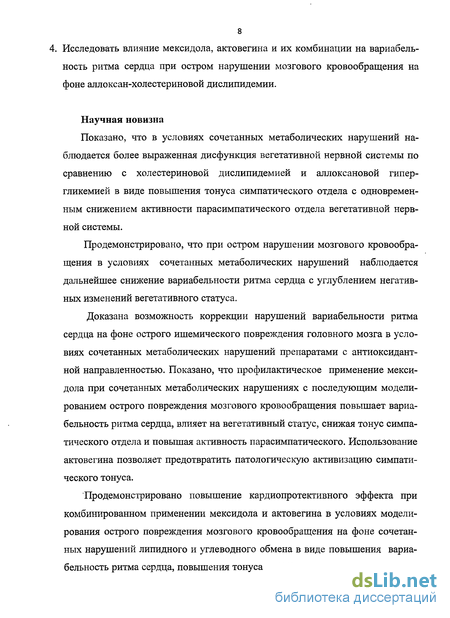 8

4. Исследовать влияние мексидола, актовегина и их комбинации на вариабельность ритма сердца при остром нарушении мозгового кровообращения на фоне аллоксан-холестериновой дислипидемии.

Научная новизна

Показано, что в условиях сочетанных метаболических нарушений наблюдается более выраженная дисфункция вегетативной нервной системы по сравнению с холестериновой дислипидемией и аллоксановой гипергликемией в виде повышения тонуса симпатического отдела с одновременным снижением активности парасимпатического отдела вегетативной нервной системы.

Продемонстрировано, что при остром нарушении мозгового кровообращения в условиях сочетанных метаболических нарушений наблюдается дальнейшее снижение вариабельности ритма сердца с углублением негативных изменений вегетативного статуса.

Доказана возможность коррекции нарушений вариабельности ритма сердца на фоне острого ишемического повреждения головного мозга в условиях сочетанных метаболических нарушений препаратами с антиоксидантной направленностью. Показано, что профилактическое применение мексидола при сочетанных метаболических нарушениях с последующим моделированием острого повреждения мозгового кровообращения повышает вариабельность ритма сердца, влияет на вегетативный статус, снижая тонус симпатического отдела и повышая активность парасимпатического. Использование актовегина позволяет предотвратить патологическую активизацию симпатического тонуса.

Продемонстрировано повышение кардиопротективного эффекта при комбинированном применении мексидола и актовегина в условиях моделирования острого повреждения мозгового кровообращения на фоне сочетанных нарушений липидного и углеводного обмена в виде повышения вариабельность ритма сердца, повышения тонуса

dsLib.net
библиотека диссертаций